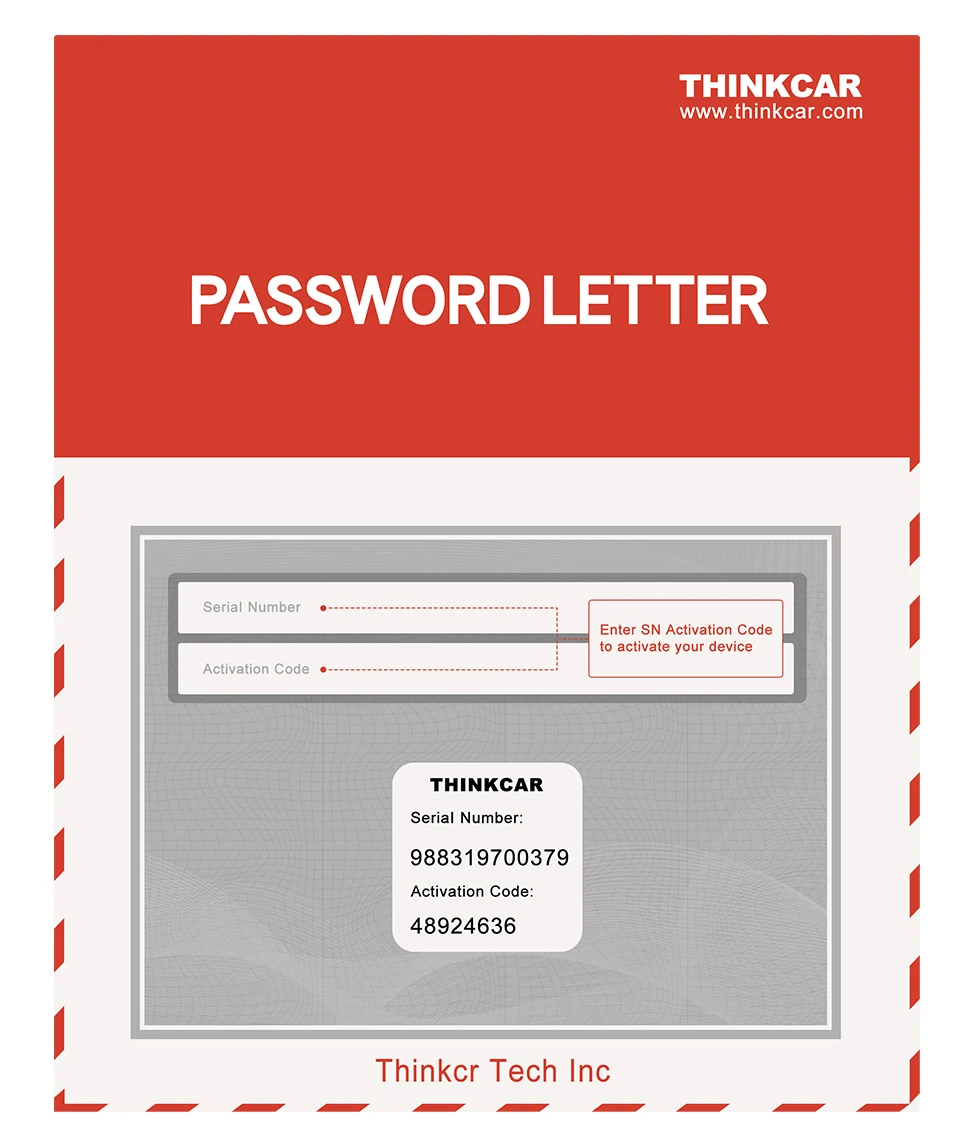 THINKCAR
www.thinkcar.com

PASSWORD LETTER

Serial Number

Activation Code

Enter SN Activation Code to activate your device

THINKCAR

Serial Number:

988319700379

Activation Code:

48924636

Thinkcr Tech Inc